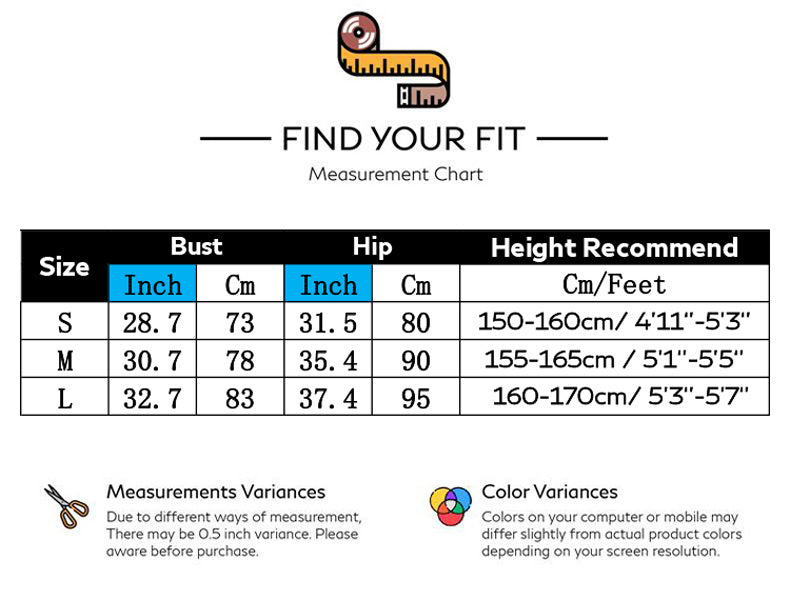 FIND YOUR FIT

Measurement Chart

| Size | Bust Inch | Bust Cm | Hip Inch | Hip Cm | Height Recommend Cm/Feet |
|---|---|---|---|---|---|
| S | 28.7 | 73 | 31.5 | 80 | 150-160cm/ 4'11''-5'3'' |
| M | 30.7 | 78 | 35.4 | 90 | 155-165cm / 5'1''-5'5'' |
| L | 32.7 | 83 | 37.4 | 95 | 160-170cm/ 5'3''-5'7'' |

Measurements Variances

Due to different ways of measurement, There may be 0.5 inch variance. Please aware before purchase.

Color Variances

Colors on your computer or mobile may differ slightly from actual product colors depending on your screen resolution.